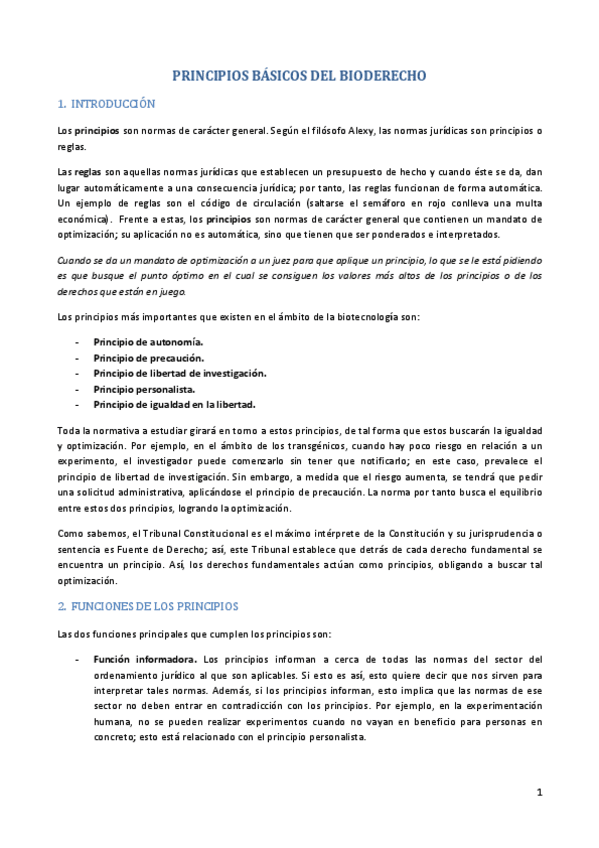 PRINCIPIOS BÁSICOS DEL BIODERECHO

1. INTRODUCCIÓN

Los principios son normas de carácter general. Según el filósofo Alexy, las normas jurídicas son principios o reglas.

Las reglas son aquellas normas jurídicas que establecen un presupuesto de hecho y cuando éste se da, dan lugar automáticamente a una consecuencia jurídica; por tanto, las reglas funcionan de forma automática. Un ejemplo de reglas son el código de circulación (saltarse el semáforo en rojo conlleva una multa económica). Frente a estas, los principios son normas de carácter general que contienen un mandato de optimización; su aplicación no es automática, sino que tienen que ser ponderados e interpretados.

Cuando se da un mandato de optimización a un juez para que aplique un principio, lo que se le está pidiendo es que busque el punto óptimo en el cual se consiguen los valores más altos de los principios o de los derechos que están en juego.

Los principios más importantes que existen en el ámbito de la biotecnología son:

- Principio de autonomía.
- Principio de precaución.
- Principio de libertad de investigación.
- Principio personalista.
- Principio de igualdad en la libertad.

Toda la normativa a estudiar girará en torno a estos principios, de tal forma que estos buscarán la igualdad y optimización. Por ejemplo, en el ámbito de los transgénicos, cuando hay poco riesgo en relación a un experimento, el investigador puede comenzarlo sin tener que notificarlo; en este caso, prevalece el principio de libertad de investigación. Sin embargo, a medida que el riesgo aumenta, se tendrá que pedir una solicitud administrativa, aplicándose el principio de precaución. La norma por tanto busca el equilibrio entre estos dos principios, logrando la optimización.

Como sabemos, el Tribunal Constitucional es el máximo intérprete de la Constitución y su jurisprudencia o sentencia es Fuente de Derecho; así, este Tribunal establece que detrás de cada derecho fundamental se encuentra un principio. Así, los derechos fundamentales actúan como principios, obligando a buscar tal optimización.

2. FUNCIONES DE LOS PRINCIPIOS

Las dos funciones principales que cumplen los principios son:

- Función informadora. Los principios informan a cerca de todas las normas del sector del ordenamiento jurídico al que son aplicables. Si esto es así, esto quiere decir que nos sirven para interpretar tales normas. Además, si los principios informan, esto implica que las normas de ese sector no deben entrar en contradicción con los principios. Por ejemplo, en la experimentación humana, no se pueden realizar experimentos cuando no vayan en beneficio para personas en concreto; esto está relacionado con el principio personalista.

1